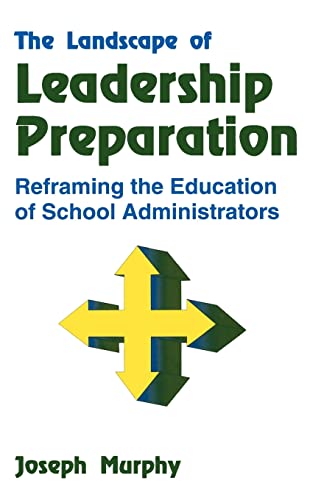 The Landscape of
Leadership Preparation

Reframing the Education of School Administrators

Joseph Murphy